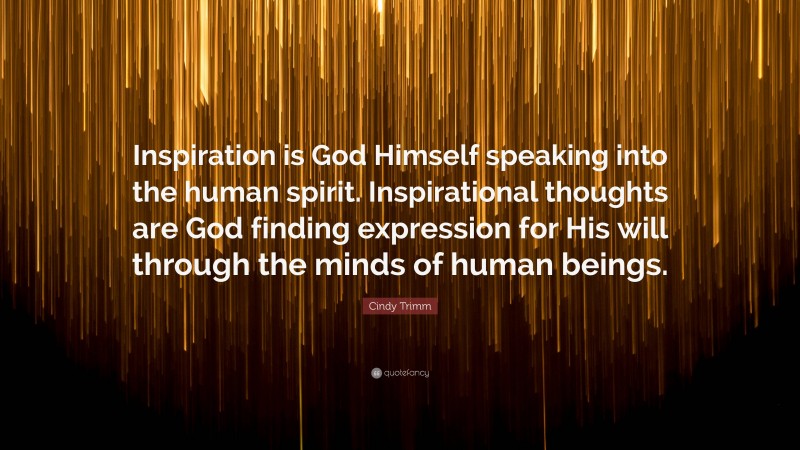 Inspiration is God Himself speaking into the human spirit. Inspirational thoughts are God finding expression for His will through the minds of human beings.

Cindy Trimm

quotefancy